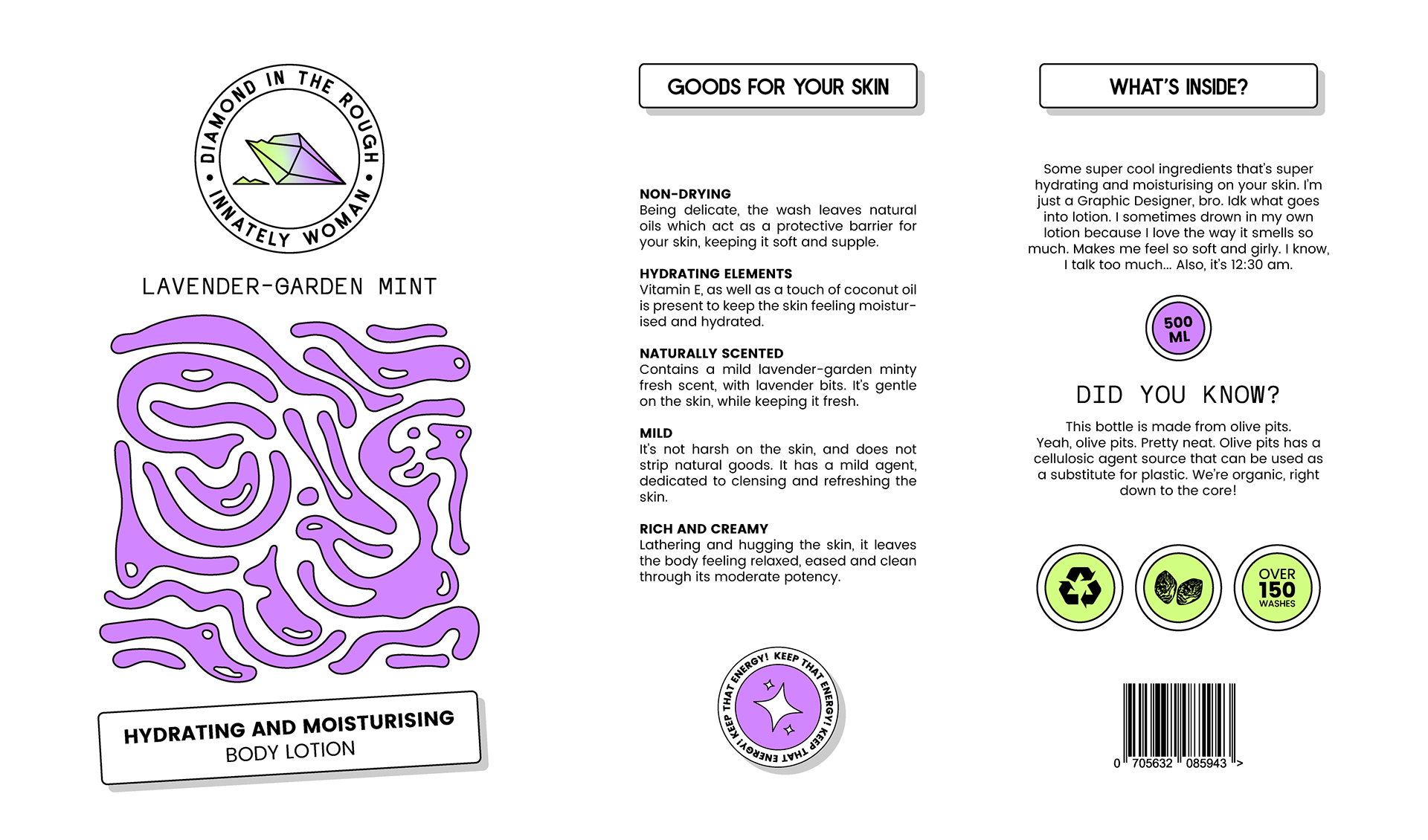 DIAMOND IN THE ROUGH • INNATELY WOMAN •

LAVENDER-GARDEN MINT

HYDRATING AND MOISTURISING
BODY LOTION

GOODS FOR YOUR SKIN

NON-DRYING
Being delicate, the wash leaves natural oils which act as a protective barrier for your skin, keeping it soft and supple.

HYDRATING ELEMENTS
Vitamin E, as well as a touch of coconut oil is present to keep the skin feeling moisturised and hydrated.

NATURALLY SCENTED
Contains a mild lavender-garden minty fresh scent, with lavender bits. It's gentle on the skin, while keeping it fresh.

MILD
It's not harsh on the skin, and does not strip natural goods. It has a mild agent, dedicated to clensing and refreshing the skin.

RICH AND CREAMY
Lathering and hugging the skin, it leaves the body feeling relaxed, eased and clean through its moderate potency.

KEEP THAT ENERGY! KEEP THAT ENERGY! KEEP THAT ENERGY!

WHAT'S INSIDE?

Some super cool ingredients that's super hydrating and moisturising on your skin. I'm just a Graphic Designer, bro. Idk what goes into lotion. I sometimes drown in my own lotion because I love the way it smells so much. Makes me feel so soft and girly. I know, I talk too much... Also, it's 12:30 am.

500 ML

DID YOU KNOW?

This bottle is made from olive pits. Yeah, olive pits. Pretty neat. Olive pits has a cellulosic agent source that can be used as a substitute for plastic. We're organic, right down to the core!

OVER 150 WASHES

0 705632 085943 >